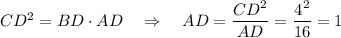 $CD^2 = BD \cdot AD \quad \Rightarrow \quad AD = \frac{CD^2}{AD} = \frac{4^2}{16} = 1$